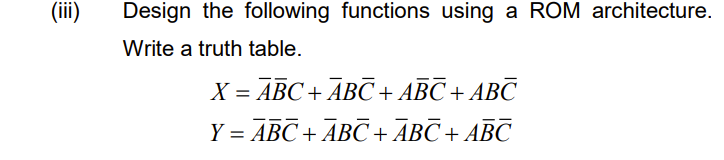 (iii) Design the following functions using a ROM architecture. Write a truth table.

$X = \overline{A}\overline{B}C + \overline{A}B\overline{C} + A\overline{B}\overline{C} + AB\overline{C}$

$Y = \overline{A}\overline{B}\overline{C} + \overline{A}B\overline{C} + \overline{A}B\overline{C} + A\overline{B}\overline{C}$